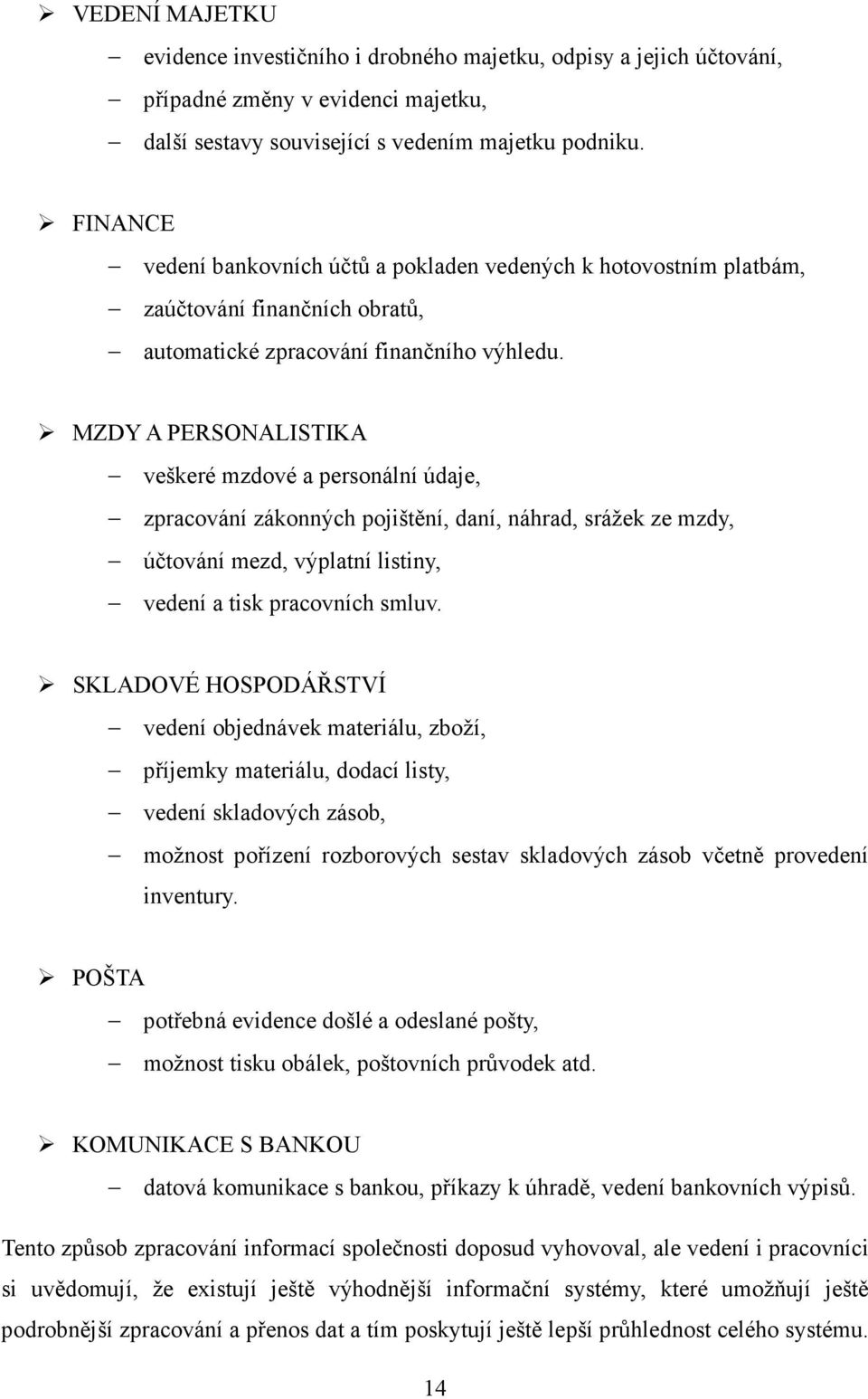 ➢ VEDENÍ MAJETKU

– evidence investičního i drobného majetku, odpisy a jejich účtování,

– případné změny v evidenci majetku,

– další sestavy související s vedením majetku podniku.

➢ FINANCE

– vedení bankovních účtů a pokladen vedených k hotovostním platbám,

– zaúčtování finančních obratů,

– automatické zpracování finančního výhledu.

➢ MZDY A PERSONALISTIKA

– veškeré mzdové a personální údaje,

– zpracování zákonných pojištění, daní, náhrad, srážek ze mzdy,

– účtování mezd, výplatní listiny,

– vedení a tisk pracovních smluv.

➢ SKLADOVÉ HOSPODÁŘSTVÍ

– vedení objednávek materiálu, zboží,

– příjemky materiálu, dodací listy,

– vedení skladových zásob,

– možnost pořízení rozborových sestav skladových zásob včetně provedení inventury.

➢ POŠTA

– potřebná evidence došlé a odeslané pošty,

– možnost tisku obálek, poštovních průvodek atd.

➢ KOMUNIKACE S BANKOU

– datová komunikace s bankou, příkazy k úhradě, vedení bankovních výpisů.

Tento způsob zpracování informací společnosti doposud vyhovoval, ale vedení i pracovníci si uvědomují, že existují ještě výhodnější informační systémy, které umožňují ještě podrobnější zpracování a přenos dat a tím poskytují ještě lepší průhlednost celého systému.

14